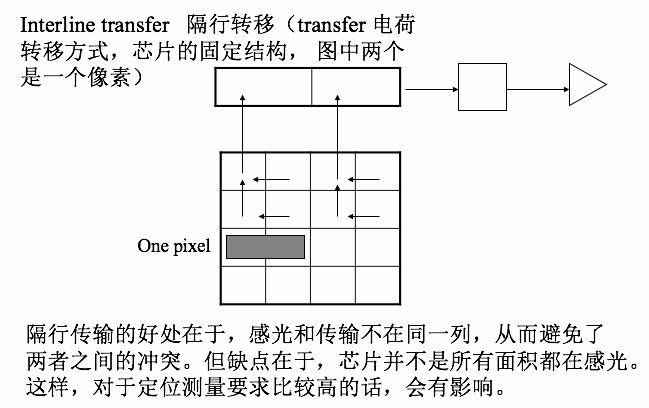 Interline transfer 隔行转移（transfer 电荷转移方式，芯片的固定结构， 图中两个是一个像素）

One pixel

隔行传输的好处在于，感光和传输不在同一列，从而避免了两者之间的冲突。但缺点在于，芯片并不是所有面积都在感光。这样，对于定位测量要求比较高的话，会有影响。